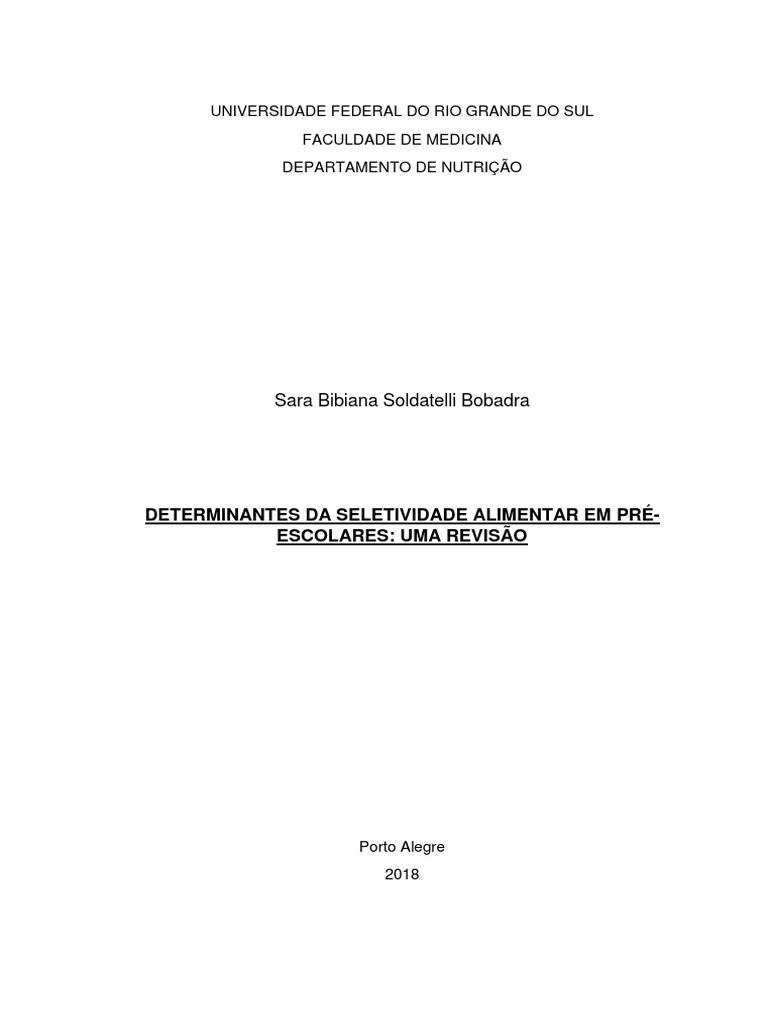 UNIVERSIDADE FEDERAL DO RIO GRANDE DO SUL
FACULDADE DE MEDICINA
DEPARTAMENTO DE NUTRIÇÃO

Sara Bibiana Soldatelli Bobadra

DETERMINANTES DA SELETIVIDADE ALIMENTAR EM PRÉ-ESCOLARES: UMA REVISÃO

Porto Alegre
2018